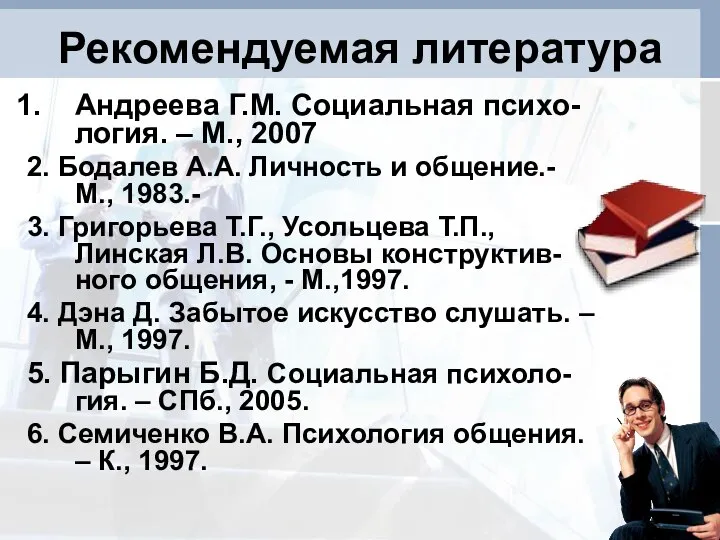 Рекомендуемая литература

1. Андреева Г.М. Социальная психология. – М., 2007

2. Бодалев А.А. Личность и общение.- М., 1983.-

3. Григорьева Т.Г., Усольцева Т.П., Линская Л.В. Основы конструктивного общения, - М.,1997.

4. Дэна Д. Забытое искусство слушать. – М., 1997.

5. Парыгин Б.Д. Социальная психология. – СПб., 2005.

6. Семиченко В.А. Психология общения. – К., 1997.